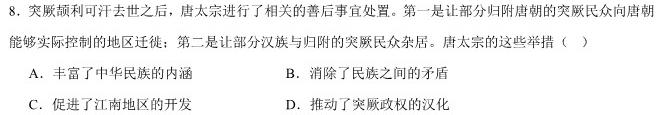 8．突厥颉利可汗去世之后，唐太宗进行了相关的善后事宜处置。第一是让部分归附唐朝的突厥民众向唐朝能够实际控制的地区迁徙；第二是让部分汉族与归附的突厥民众杂居。唐太宗的这些举措（　）

A．丰富了中华民族的内涵　　B．消除了民族之间的矛盾

C．促进了江南地区的开发　　D．推动了突厥政权的汉化